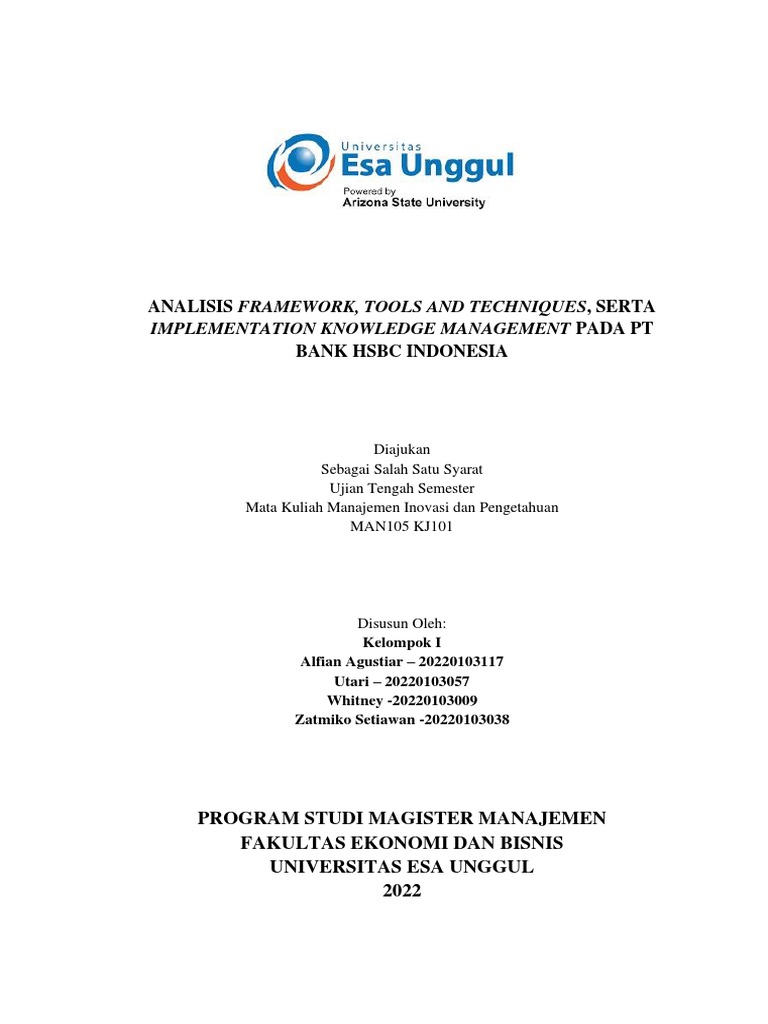 Universitas
Esa Unggul
Powered by
Arizona State University

ANALISIS FRAMEWORK, TOOLS AND TECHNIQUES, SERTA IMPLEMENTATION KNOWLEDGE MANAGEMENT PADA PT BANK HSBC INDONESIA

Diajukan
Sebagai Salah Satu Syarat
Ujian Tengah Semester
Mata Kuliah Manajemen Inovasi dan Pengetahuan
MAN105 KJ101

Disusun Oleh:
Kelompok I
Alfian Agustiar – 20220103117
Utari – 20220103057
Whitney -20220103009
Zatmiko Setiawan -20220103038

PROGRAM STUDI MAGISTER MANAJEMEN
FAKULTAS EKONOMI DAN BISNIS
UNIVERSITAS ESA UNGGUL
2022